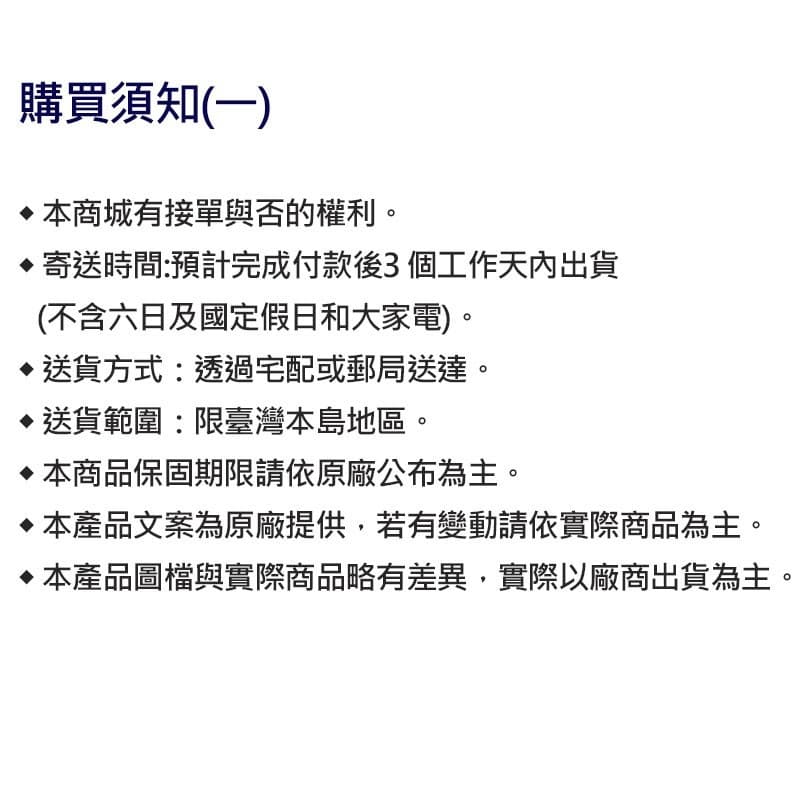 購買須知(一)

◆ 本商城有接單與否的權利。

◆ 寄送時間:預計完成付款後3個工作天內出貨(不含六日及國定假日和大家電)。

◆ 送貨方式：透過宅配或郵局送達。

◆ 送貨範圍：限臺灣本島地區。

◆ 本商品保固期限請依原廠公布為主。

◆ 本產品文案為原廠提供，若有變動請依實際商品為主。

◆ 本產品圖檔與實際商品略有差異，實際以廠商出貨為主。